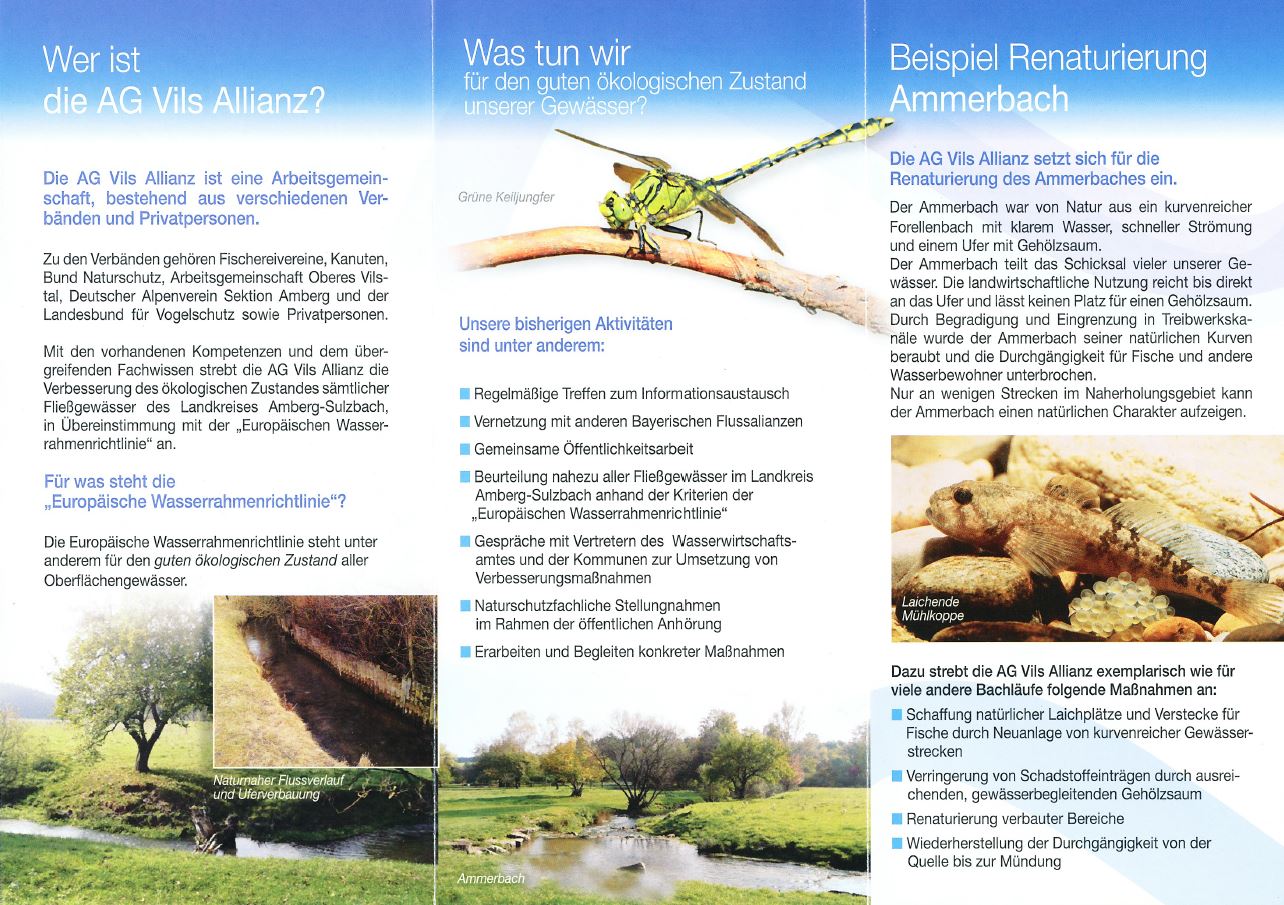 Wer ist
die AG Vils Allianz?

Die AG Vils Allianz ist eine Arbeitsgemeinschaft, bestehend aus verschiedenen Verbänden und Privatpersonen.

Zu den Verbänden gehören Fischereivereine, Kanuten, Bund Naturschutz, Arbeitsgemeinschaft Oberes Vilstal, Deutscher Alpenverein Sektion Amberg und der Landesbund für Vogelschutz sowie Privatpersonen.

Mit den vorhandenen Kompetenzen und dem übergreifenden Fachwissen strebt die AG Vils Allianz die Verbesserung des ökologischen Zustandes sämtlicher Fließgewässer des Landkreises Amberg-Sulzbach, in Übereinstimmung mit der „Europäischen Wasserrahmenrichtlinie“ an.

Für was steht die
„Europäische Wasserrahmenrichtlinie“?

Die Europäische Wasserrahmenrichtlinie steht unter anderem für den guten ökologischen Zustand aller Oberflächengewässer.

Naturnaher Flussverlauf und Uferverbauung

Was tun wir
für den guten ökologischen Zustand unserer Gewässer?

Grüne Keiljungfer

Unsere bisherigen Aktivitäten
sind unter anderem:

Regelmäßige Treffen zum Informationsaustausch

Vernetzung mit anderen Bayerischen Flussalianzen

Gemeinsame Öffentlichkeitsarbeit

Beurteilung nahezu aller Fließgewässer im Landkreis Amberg-Sulzbach anhand der Kriterien der „Europäischen Wasserrahmenrichtlinie“

Gespräche mit Vertretern des Wasserwirtschaftsamtes und der Kommunen zur Umsetzung von Verbesserungsmaßnahmen

Naturschutzfachliche Stellungnahmen im Rahmen der öffentlichen Anhörung

Erarbeiten und Begleiten konkreter Maßnahmen

Ammerbach

Beispiel Renaturierung
Ammerbach

Die AG Vils Allianz setzt sich für die Renaturierung des Ammerbaches ein.

Der Ammerbach war von Natur aus ein kurvenreicher Forellenbach mit klarem Wasser, schneller Strömung und einem Ufer mit Gehölzsaum.
Der Ammerbach teilt das Schicksal vieler unserer Gewässer. Die landwirtschaftliche Nutzung reicht bis direkt an das Ufer und lässt keinen Platz für einen Gehölzsaum. Durch Begradigung und Eingrenzung in Treibwerkskanäle wurde der Ammerbach seiner natürlichen Kurven beraubt und die Durchgängigkeit für Fische und andere Wasserbewohner unterbrochen.
Nur an wenigen Strecken im Naherholungsgebiet kann der Ammerbach einen natürlichen Charakter aufzeigen.

Laichende Mühlkoppe

Dazu strebt die AG Vils Allianz exemplarisch wie für viele andere Bachläufe folgende Maßnahmen an:

Schaffung natürlicher Laichplätze und Verstecke für Fische durch Neuanlage von kurvenreicher Gewässerstrecken

Verringerung von Schadstoffeinträgen durch ausreichenden, gewässerbegleitenden Gehölzsaum

Renaturierung verbauter Bereiche

Wiederherstellung der Durchgängigkeit von der Quelle bis zur Mündung